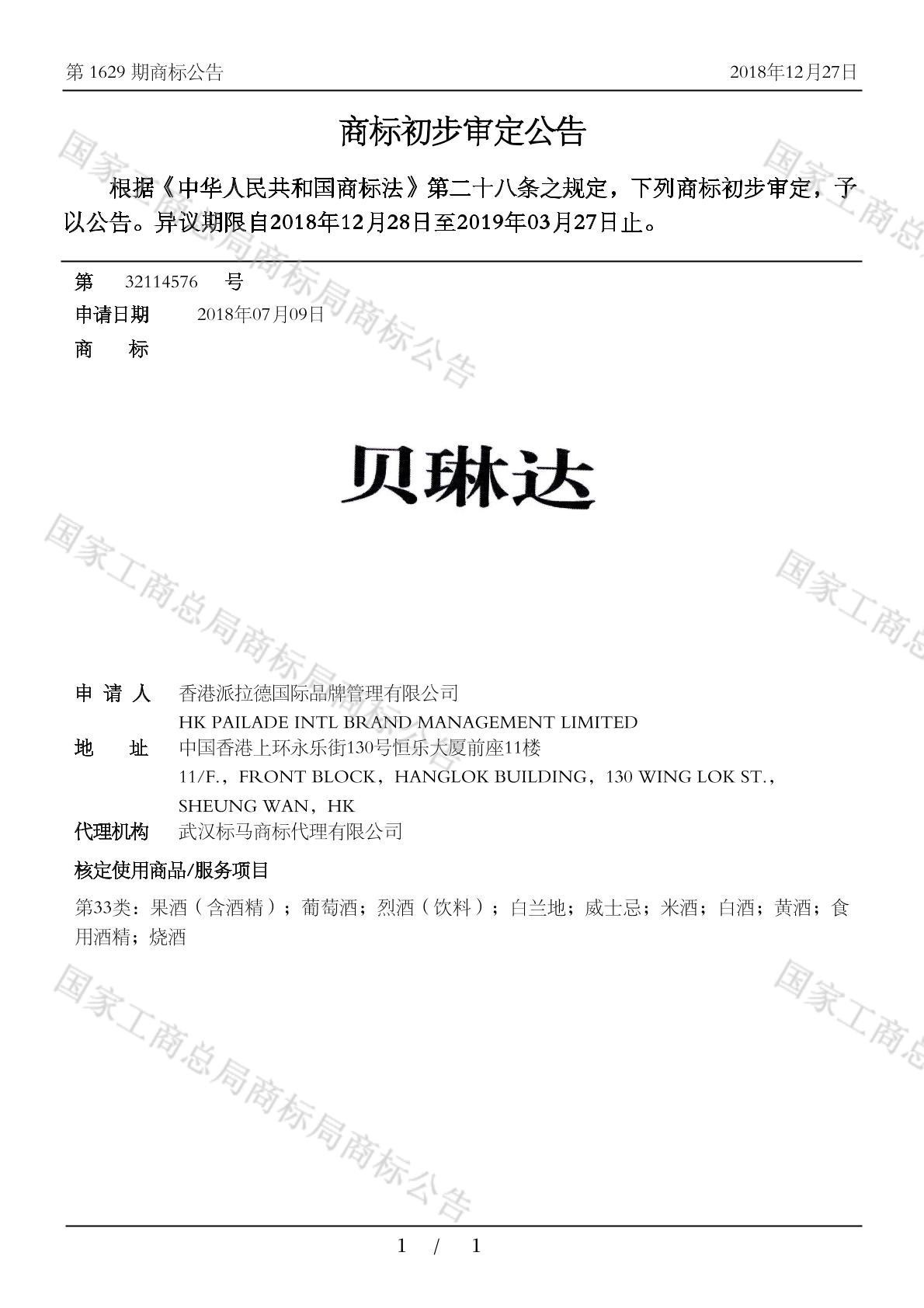 第 1629 期商标公告 2018年12月27日

商标初步审定公告

根据《中华人民共和国商标法》第二十八条之规定，下列商标初步审定，予以公告。异议期限自2018年12月28日至2019年03月27日止。

第 32114576 号
申请日期 2018年07月09日
商 标

贝琳达

申 请 人 香港派拉德国际品牌管理有限公司
HK PAILADE INTL BRAND MANAGEMENT LIMITED
地 址 中国香港上环永乐街130号恒乐大厦前座11楼
11/F.，FRONT BLOCK，HANGLOK BUILDING，130 WING LOK ST.，SHEUNG WAN，HK
代理机构 武汉标马商标代理有限公司
核定使用商品/服务项目
第33类：果酒（含酒精）；葡萄酒；烈酒（饮料）；白兰地；威士忌；米酒；白酒；黄酒；食用酒精；烧酒

国家工商总局商标局商标公告

1 / 1